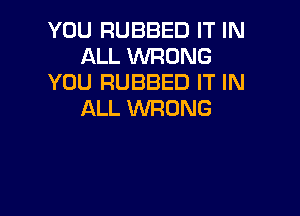 YOU RUBBED IT IN ALL WRONG
YOU RUBBED IT IN ALL WRONG